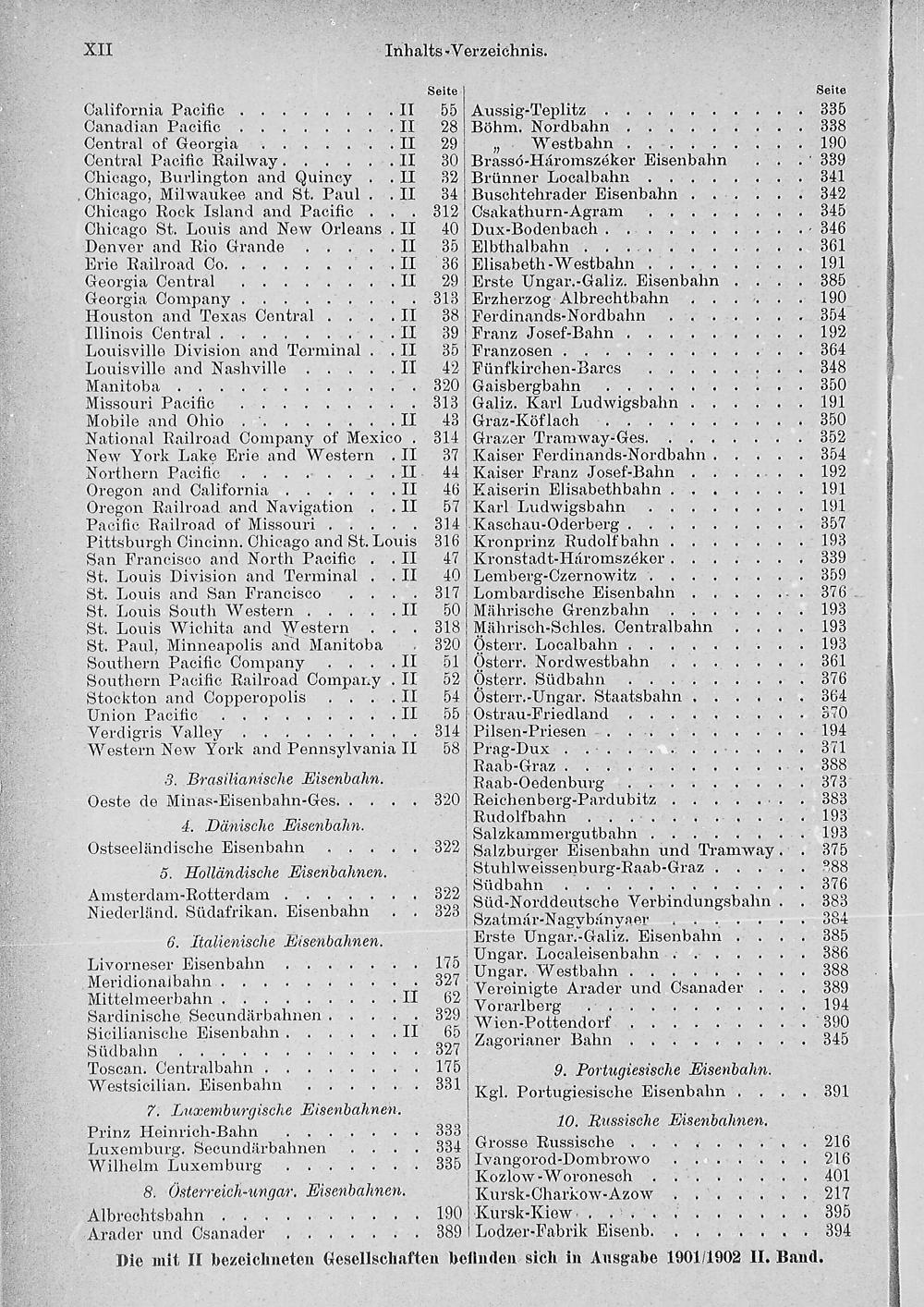 XII Inhalts-Verzeichnis.

Seite
California Pacific II 55
Canadian Pacific II 28
Central of Georgia II 29
Central Pacific Railway II 30
Chicago, Burlington and Quincy II 32
Chicago, Milwaukee and St. Paul II 34
Chicago Rock Island and Pacific 312
Chicago St. Louis and New Orleans II 40
Denver and Rio Grande II 35
Erie Railroad Co. II 36
Georgia Central II 29
Georgia Company 313
Houston and Texas Central II 38
Illinois Central II 39
Louisville Division and Terminal II 35
Louisville and Nashville II 42
Manitoba 320
Missouri Pacific 313
Mobile and Ohio II 43
National Railroad Company of Mexico 314
New York Lake Erie and Western II 37
Northern Pacific II 44
Oregon and California II 46
Oregon Railroad and Navigation II 57
Pacific Railroad of Missouri 314
Pittsburgh Cincinn. Chicago and St. Louis 316
San Francisco and North Pacific II 47
St. Louis Division and Terminal II 40
St. Louis and San Francisco 317
St. Louis South Western II 50
St. Louis Wichita and Western 318
St. Paul, Minneapolis and Manitoba 320
Southern Pacific Company II 51
Southern Pacific Railroad Company II 52
Stockton and Copperopolis II 54
Union Pacific II 55
Verdigris Valley 314
Western New York and Pennsylvania II 58

3. Brasilianische Eisenbahn.
Oeste de Minas-Eisenbahn-Ges. 320

4. Dänische Eisenbahn.
Ostseeländische Eisenbahn 322

5. Holländische Eisenbahnen.
Amsterdam-Rotterdam 322
Niederländ. Südafrikan. Eisenbahn 323

6. Italienische Eisenbahnen.
Livorneser Eisenbahn 175
Meridionalbahn 327
Mittelmeerbahn II 62
Sardinische Secundärbahnen 329
Sicilianische Eisenbahn II 65
Südbahn 327
Toscan. Centralbahn 175
Westsicilian. Eisenbahn 331

7. Luxemburgische Eisenbahnen.
Prinz Heinrich-Bahn 333
Luxemburg. Secundärbahnen 334
Wilhelm Luxemburg 335

8. Österreich-ungar. Eisenbahnen.
Albrechtsbahn 190
Arader und Csanader 389

Seite
Aussig-Teplitz 335
Böhm. Nordbahn 338
„ Westbahn 190
Brassó-Háromszéker Eisenbahn 339
Brünner Localbahn 341
Buschtehrader Eisenbahn 342
Csakathurn-Agram 345
Dux-Bodenbach 346
Elbthalbahn 361
Elisabeth-Westbahn 191
Erste Ungar.-Galiz. Eisenbahn 385
Erzherzog Albrechtbahn 190
Ferdinands-Nordbahn 354
Franz Josef-Bahn 192
Franzosen 364
Fünfkirchen-Barcs 348
Gaisbergbahn 350
Galiz. Karl Ludwigsbahn 191
Graz-Köflach 350
Grazer Tramway-Ges. 352
Kaiser Ferdinands-Nordbahn 354
Kaiser Franz Josef-Bahn 192
Kaiserin Elisabethbahn 191
Karl Ludwigsbahn 191
Kaschau-Oderberg 357
Kronprinz Rudolfbahn 193
Kronstadt-Háromszéker 339
Lemberg-Czernowitz 359
Lombardische Eisenbahn 376
Mährische Grenzbahn 193
Mährisch-Schles. Centralbahn 193
Österr. Localbahn 193
Österr. Nordwestbahn 361
Österr. Südbahn 376
Österr.-Ungar. Staatsbahn 364
Ostrau-Friedland 370
Pilsen-Priesen 194
Prag-Dux 371
Raab-Graz 388
Raab-Oedenburg 373
Reichenberg-Pardubitz 383
Rudolfbahn 193
Salzkammergutbahn 193
Salzburger Eisenbahn und Tramway 375
Stuhlweissenburg-Raab-Graz 388
Südbahn 376
Süd-Norddeutsche Verbindungsbahn 383
Szatmár-Nagybányaer 384
Erste Ungar.-Galiz. Eisenbahn 385
Ungar. Localeisenbahn 386
Ungar. Westbahn 388
Vereinigte Arader und Csanader 389
Vorarlberg 194
Wien-Pottendorf 390
Zagorianer Bahn 345

9. Portugiesische Eisenbahn.
Kgl. Portugiesische Eisenbahn 391

10. Russische Eisenbahnen.
Grosse Russische 216
Ivangorod-Dombrowo 216
Kozlow-Woronesch 401
Kursk-Charkow-Azow 217
Kursk-Kiew 395
Lodzer-Fabrik Eisenb. 394

Die mit II bezeichneten Gesellschaften befinden sich in Ausgabe 1901/1902 II. Band.